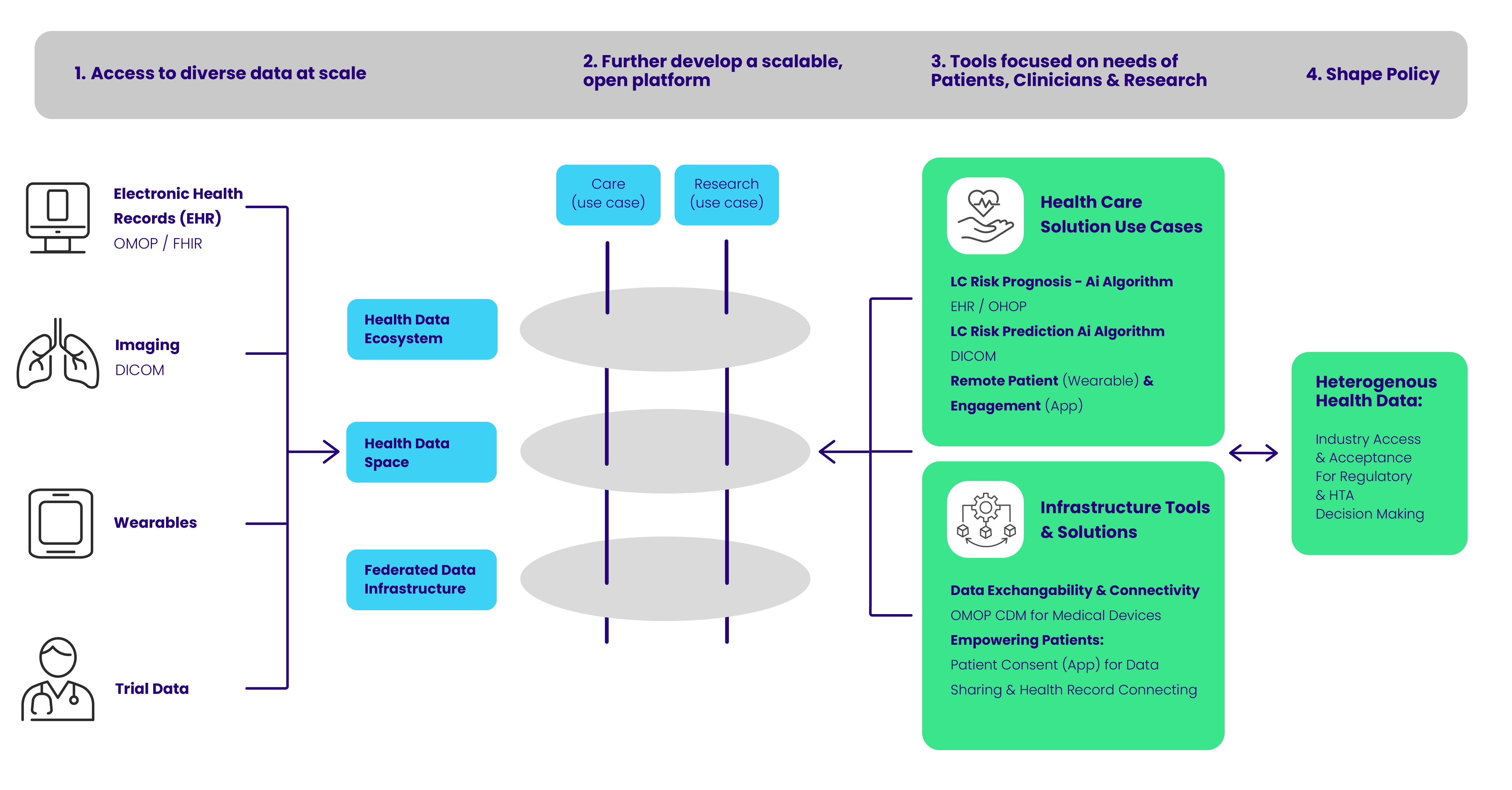 1. Access to diverse data at scale

2. Further develop a scalable, open platform

3. Tools focused on needs of Patients, Clinicians & Research

4. Shape Policy

Electronic Health Records (EHR)
OMOP / FHIR

Imaging
DICOM

Wearables

Trial Data

Health Data Ecosystem

Health Data Space

Federated Data Infrastructure

Care (use case)

Research (use case)

Health Care Solution Use Cases

LC Risk Prognosis - Ai Algorithm
EHR / OHOP
LC Risk Prediction Ai Algorithm
DICOM
Remote Patient (Wearable) & Engagement (App)

Infrastructure Tools & Solutions

Data Exchangability & Connectivity
OMOP CDM for Medical Devices
Empowering Patients:
Patient Consent (App) for Data Sharing & Health Record Connecting

Heterogenous Health Data:

Industry Access & Acceptance For Regulatory & HTA Decision Making